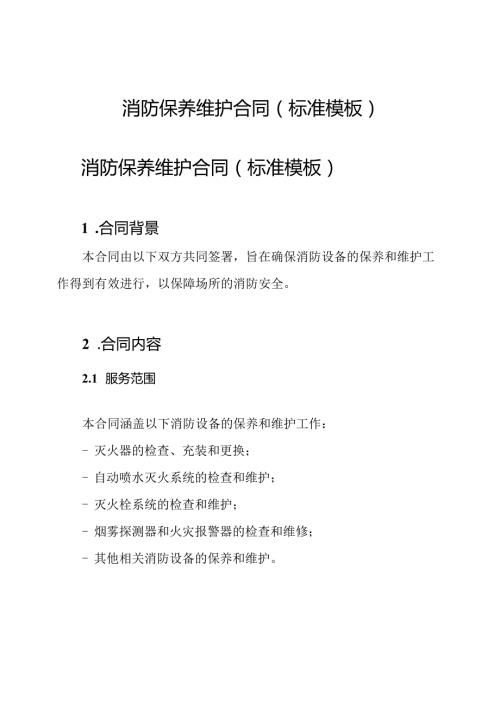 消防保养维护合同（标准模板）

消防保养维护合同（标准模板）

1 .合同背景

本合同由以下双方共同签署，旨在确保消防设备的保养和维护工作得到有效进行，以保障场所的消防安全。

2 .合同内容

2.1 服务范围

本合同涵盖以下消防设备的保养和维护工作：

- 灭火器的检查、充装和更换；

- 自动喷水灭火系统的检查和维护；

- 灭火栓系统的检查和维护；

- 烟雾探测器和火灾报警器的检查和维修；

- 其他相关消防设备的保养和维护。